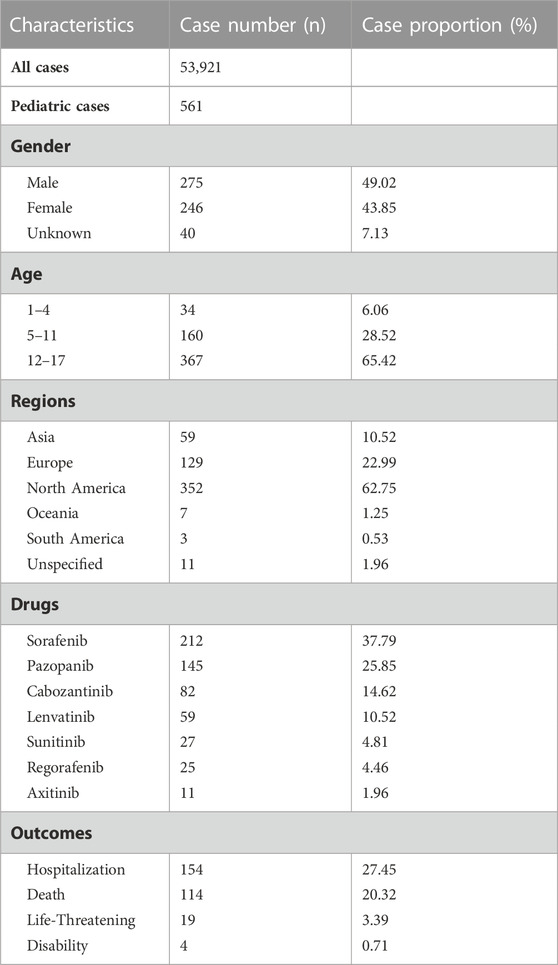 | Characteristics | Case number (n) | Case proportion (%) |
|---|---|---|
| **All cases** | 53,921 | |
| **Pediatric cases** | 561 | |
| **Gender** | | |
| Male | 275 | 49.02 |
| Female | 246 | 43.85 |
| Unknown | 40 | 7.13 |
| **Age** | | |
| 1–4 | 34 | 6.06 |
| 5–11 | 160 | 28.52 |
| 12–17 | 367 | 65.42 |
| **Regions** | | |
| Asia | 59 | 10.52 |
| Europe | 129 | 22.99 |
| North America | 352 | 62.75 |
| Oceania | 7 | 1.25 |
| South America | 3 | 0.53 |
| Unspecified | 11 | 1.96 |
| **Drugs** | | |
| Sorafenib | 212 | 37.79 |
| Pazopanib | 145 | 25.85 |
| Cabozantinib | 82 | 14.62 |
| Lenvatinib | 59 | 10.52 |
| Sunitinib | 27 | 4.81 |
| Regorafenib | 25 | 4.46 |
| Axitinib | 11 | 1.96 |
| **Outcomes** | | |
| Hospitalization | 154 | 27.45 |
| Death | 114 | 20.32 |
| Life-Threatening | 19 | 3.39 |
| Disability | 4 | 0.71 |